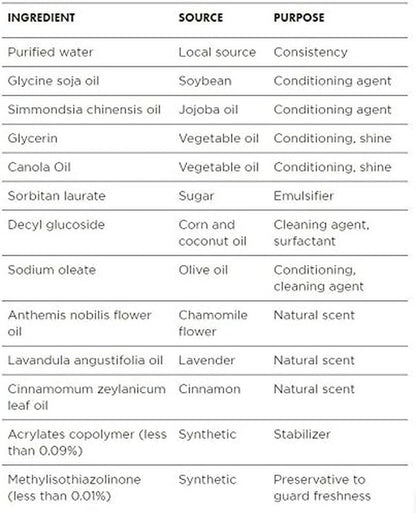 | INGREDIENT | SOURCE | PURPOSE |
|---|---|---|
| Purified water | Local source | Consistency |
| Glycine soja oil | Soybean | Conditioning agent |
| Simmondsia chinensis oil | Jojoba oil | Conditioning agent |
| Glycerin | Vegetable oil | Conditioning, shine |
| Canola Oil | Vegetable oil | Conditioning, shine |
| Sorbitan laurate | Sugar | Emulsifier |
| Decyl glucoside | Corn and coconut oil | Cleaning agent, surfactant |
| Sodium oleate | Olive oil | Conditioning, cleaning agent |
| Anthemis nobilis flower oil | Chamomile flower | Natural scent |
| Lavandula angustifolia oil | Lavender | Natural scent |
| Cinnamomum zeylanicum leaf oil | Cinnamon | Natural scent |
| Acrylates copolymer (less than 0.09%) | Synthetic | Stabilizer |
| Methylisothiazolinone (less than 0.01%) | Synthetic | Preservative to guard freshness |